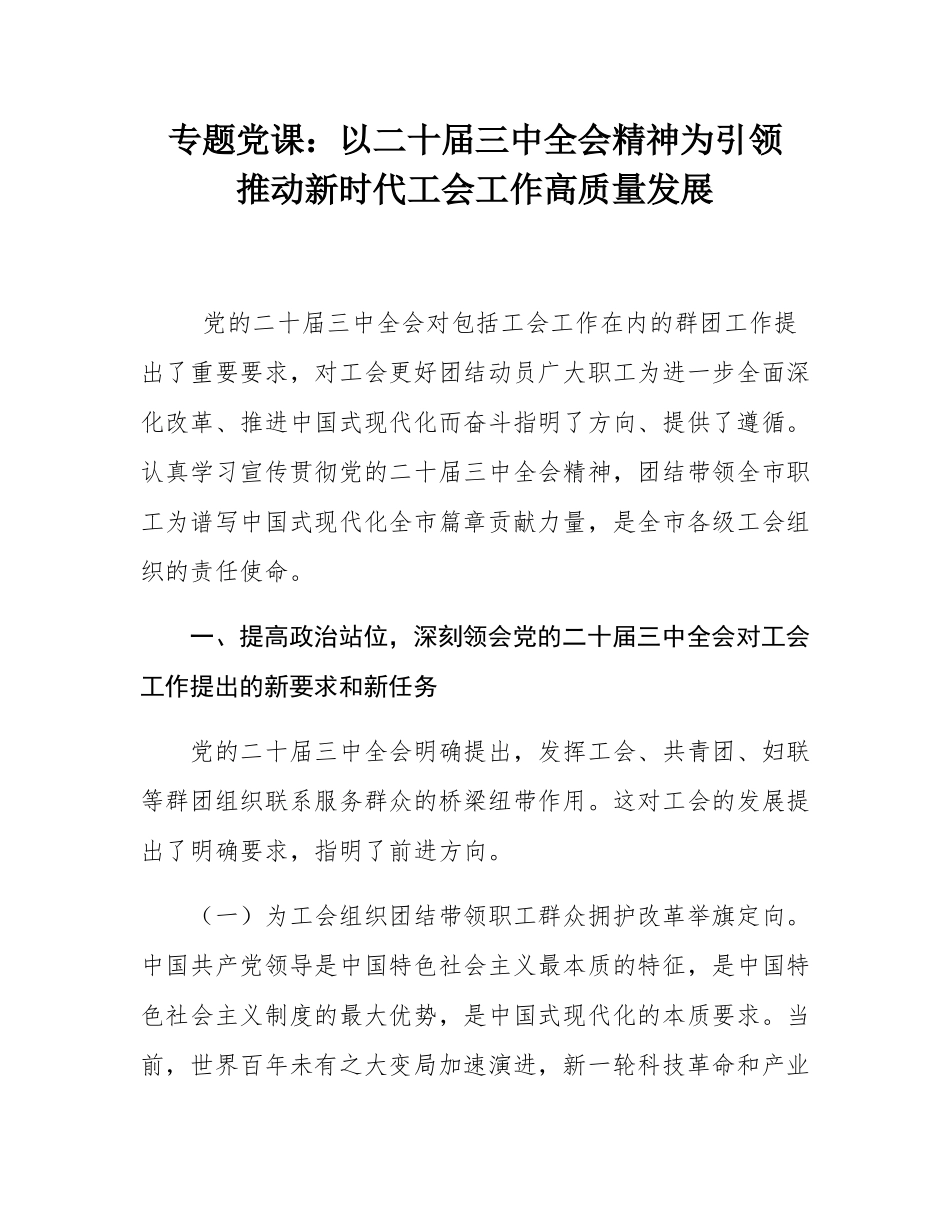 专题党课：以二十届三中全会精神为引领
推动新时代工会工作高质量发展

党的二十届三中全会对包括工会工作在内的群团工作提出了重要要求，对工会更好团结动员广大职工为进一步全面深化改革、推进中国式现代化而奋斗指明了方向、提供了遵循。认真学习宣传贯彻党的二十届三中全会精神，团结带领全市职工为谱写中国式现代化全市篇章贡献力量，是全市各级工会组织的责任使命。

一、提高政治站位，深刻领会党的二十届三中全会对工会工作提出的新要求和新任务

党的二十届三中全会明确提出，发挥工会、共青团、妇联等群团组织联系服务群众的桥梁纽带作用。这对工会的发展提出了明确要求，指明了前进方向。

（一）为工会组织团结带领职工群众拥护改革举旗定向。中国共产党领导是中国特色社会主义最本质的特征，是中国特色社会主义制度的最大优势，是中国式现代化的本质要求。当前，世界百年未有之大变局加速演进，新一轮科技革命和产业